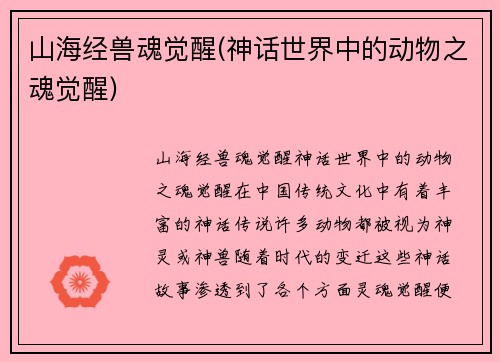 山海经兽魂觉醒(神话世界中的动物之魂觉醒)

山海经兽魂觉醒神话世界中的动物之魂觉醒在中国传统文化中有着丰富的神话传说许多动物都被视为神灵或神兽随着时代的变迁这些神话故事渗透到了各个方面灵魂觉醒便